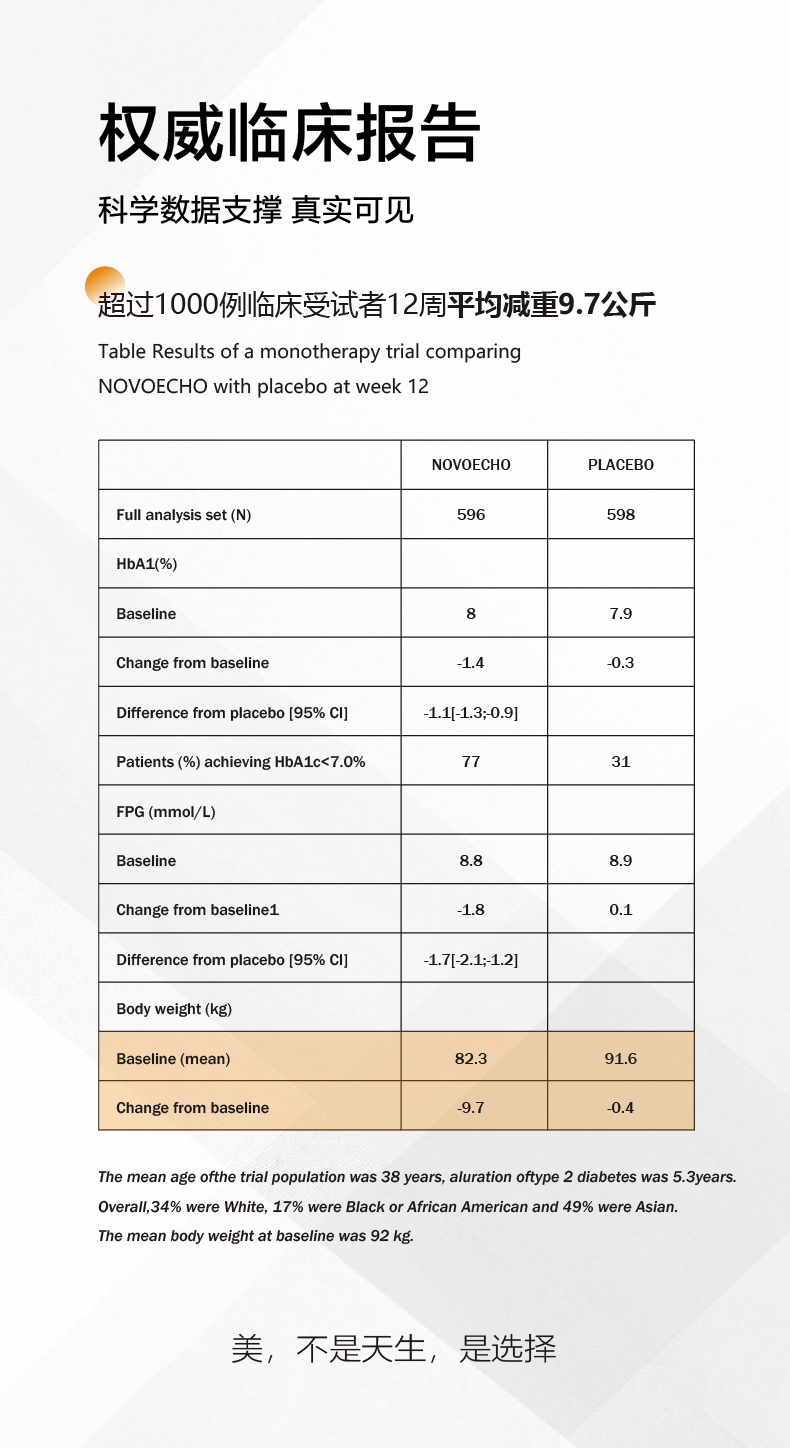 权威临床报告

科学数据支撑 真实可见

超过1000例临床受试者12周平均减重9.7公斤

Table Results of a monotherapy trial comparing NOVOECHO with placebo at week 12

| | NOVOECHO | PLACEBO |
|---|---|---|
| Full analysis set (N) | 596 | 598 |
| HbA1(%) | | |
| Baseline | 8 | 7.9 |
| Change from baseline | -1.4 | -0.3 |
| Difference from placebo [95% CI] | -1.1[-1.3;-0.9] | |
| Patients (%) achieving HbA1c<7.0% | 77 | 31 |
| FPG (mmol/L) | | |
| Baseline | 8.8 | 8.9 |
| Change from baseline1 | -1.8 | 0.1 |
| Difference from placebo [95% CI] | -1.7[-2.1;-1.2] | |
| Body weight (kg) | | |
| Baseline (mean) | 82.3 | 91.6 |
| Change from baseline | -9.7 | -0.4 |

The mean age ofthe trial population was 38 years, aluration oftype 2 diabetes was 5.3years. Overall,34% were White, 17% were Black or African American and 49% were Asian. The mean body weight at baseline was 92 kg.

美，不是天生，是选择